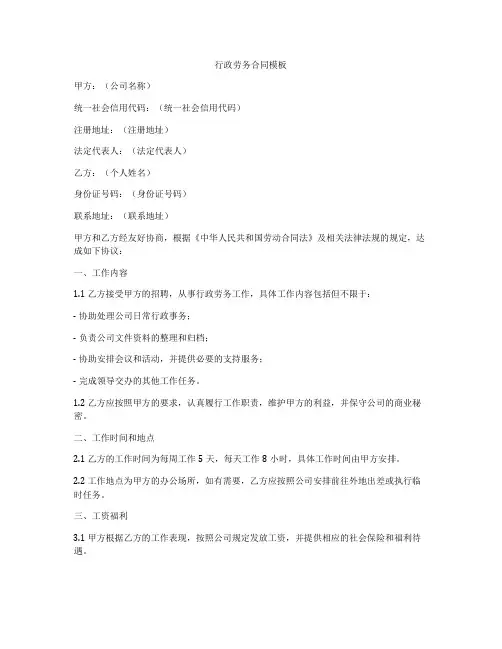 行政劳务合同模板

甲方：（公司名称）

统一社会信用代码：（统一社会信用代码）

注册地址：（注册地址）

法定代表人：（法定代表人）

乙方：（个人姓名）

身份证号码：（身份证号码）

联系地址：（联系地址）

甲方和乙方经友好协商，根据《中华人民共和国劳动合同法》及相关法律法规的规定，达成如下协议：

一、工作内容

1.1 乙方接受甲方的招聘，从事行政劳务工作，具体工作内容包括但不限于：

- 协助处理公司日常行政事务；

- 负责公司文件资料的整理和归档；

- 协助安排会议和活动，并提供必要的支持服务；

- 完成领导交办的其他工作任务。

1.2 乙方应按照甲方的要求，认真履行工作职责，维护甲方的利益，并保守公司的商业秘密。

二、工作时间和地点

2.1 乙方的工作时间为每周工作 5 天，每天工作 8 小时，具体工作时间由甲方安排。

2.2 工作地点为甲方的办公场所，如有需要，乙方应按照公司安排前往外地出差或执行临时任务。

三、工资福利

3.1 甲方根据乙方的工作表现，按照公司规定发放工资，并提供相应的社会保险和福利待遇。